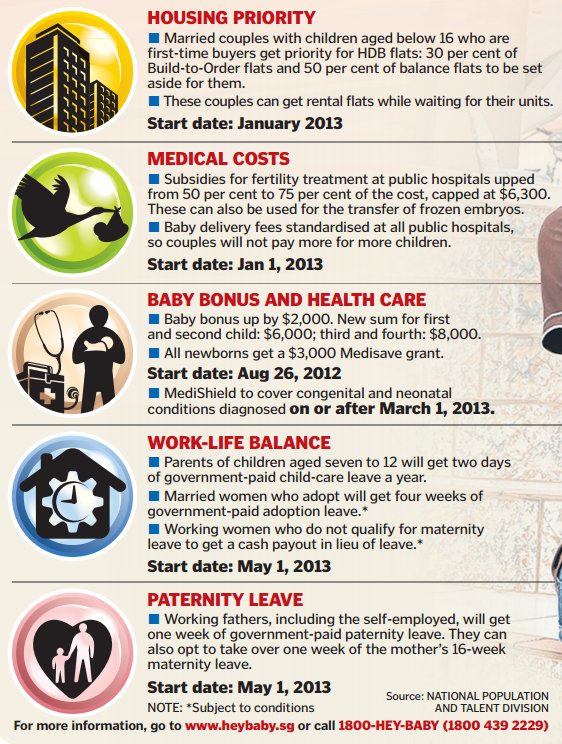 HOUSING PRIORITY

■ Married couples with children aged below 16 who are first-time buyers get priority for HDB flats: 30 per cent of Build-to-Order flats and 50 per cent of balance flats to be set aside for them.

■ These couples can get rental flats while waiting for their units.

Start date: January 2013

MEDICAL COSTS

■ Subsidies for fertility treatment at public hospitals upped from 50 per cent to 75 per cent of the cost, capped at $6,300. These can also be used for the transfer of frozen embryos.

■ Baby delivery fees standardised at all public hospitals, so couples will not pay more for more children.

Start date: Jan 1, 2013

BABY BONUS AND HEALTH CARE

■ Baby bonus up by $2,000. New sum for first and second child: $6,000; third and fourth: $8,000.

■ All newborns get a $3,000 Medisave grant.

Start date: Aug 26, 2012

■ MediShield to cover congenital and neonatal conditions diagnosed on or after March 1, 2013.

WORK-LIFE BALANCE

■ Parents of children aged seven to 12 will get two days of government-paid child-care leave a year.

■ Married women who adopt will get four weeks of government-paid adoption leave.*

■ Working women who do not qualify for maternity leave to get a cash payout in lieu of leave.*

Start date: May 1, 2013

PATERNITY LEAVE

■ Working fathers, including the self-employed, will get one week of government-paid paternity leave. They can also opt to take over one week of the mother's 16-week maternity leave.

Start date: May 1, 2013

NOTE: *Subject to conditions

Source: NATIONAL POPULATION AND TALENT DIVISION

For more information, go to www.heybaby.sg or call 1800-HEY-BABY (1800 439 2229)